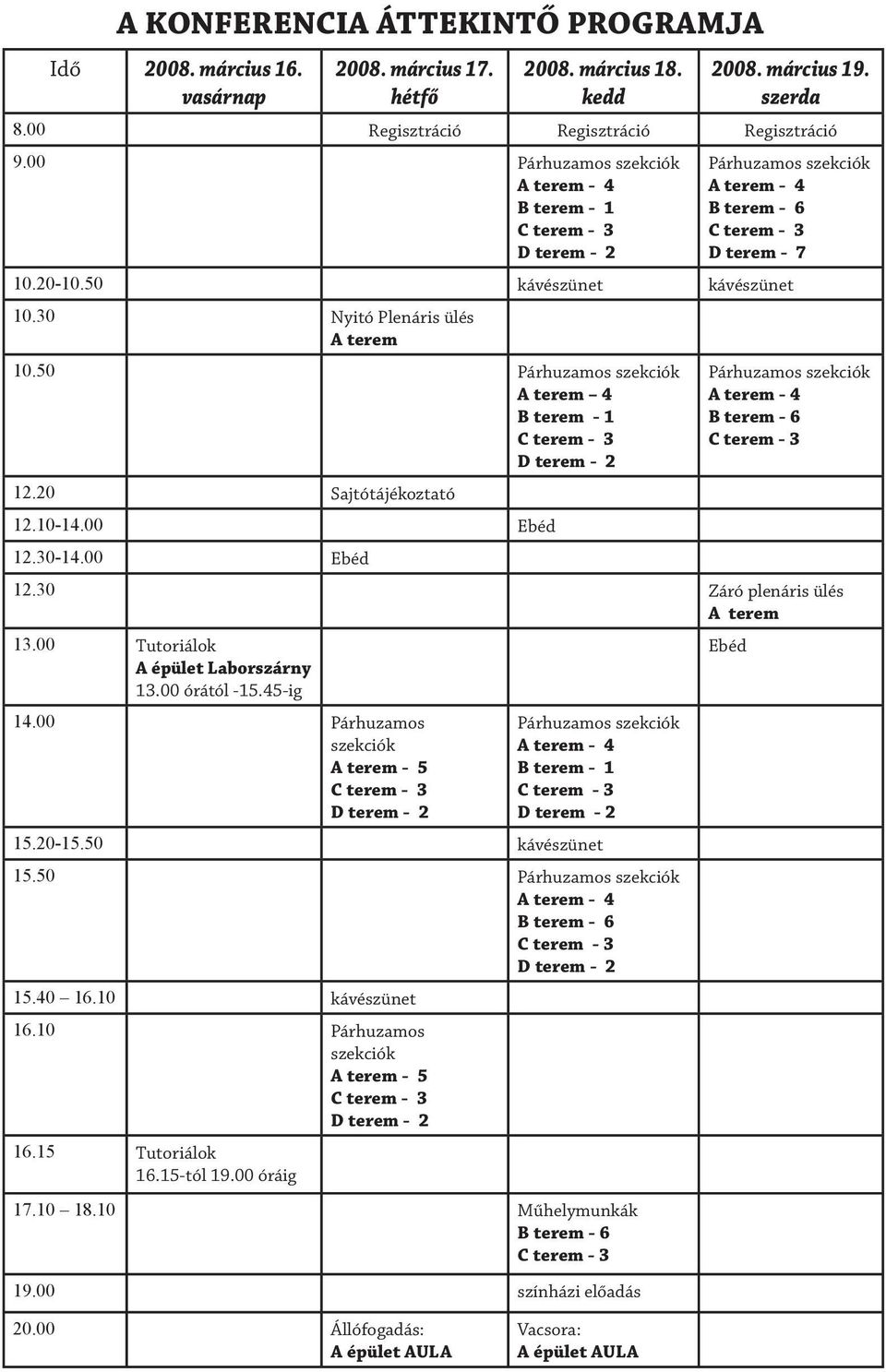 A KONFERENCIA ÁTTEKINTŐ PROGRAMJA

| Idő | 2008. március 16. vasárnap | 2008. március 17. hétfő | 2008. március 18. kedd | 2008. március 19. szerda |
|---|---|---|---|---|
| 8.00 | | Regisztráció | Regisztráció | Regisztráció |
| 9.00 | | | Párhuzamos szekciók A terem - 4 B terem - 1 C terem - 3 D terem - 2 | Párhuzamos szekciók A terem - 4 B terem - 6 C terem - 3 D terem - 7 |
| 10.20-10.50 | | | kávészünet | kávészünet |
| 10.30 | | Nyitó Plenáris ülés A terem | | |
| 10.50 | | | Párhuzamos szekciók A terem – 4 B terem - 1 C terem - 3 D terem - 2 | Párhuzamos szekciók A terem - 4 B terem - 6 C terem - 3 |
| 12.20 | | Sajtótájékoztató | | |
| 12.10-14.00 | | | Ebéd | |
| 12.30-14.00 | | Ebéd | | |
| 12.30 | | | | Záró plenáris ülés A terem |
| 13.00 | Tutoriálok A épület Laborszárny 13.00 órától -15.45-ig | | | Ebéd |
| 14.00 | | Párhuzamos szekciók A terem - 5 C terem - 3 D terem - 2 | Párhuzamos szekciók A terem - 4 B terem - 1 C terem - 3 D terem - 2 | |
| 15.20-15.50 | | | kávészünet | |
| 15.50 | | | Párhuzamos szekciók A terem - 4 B terem - 6 C terem - 3 D terem - 2 | |
| 15.40 16.10 | | kávészünet | | |
| 16.10 | | Párhuzamos szekciók A terem - 5 C terem - 3 D terem - 2 | | |
| 16.15 | Tutoriálok 16.15-tól 19.00 óráig | | | |
| 17.10 18.10 | | | Műhelymunkák B terem - 6 C terem - 3 | |
| 19.00 | | | színházi előadás | |
| 20.00 | | Állófogadás: A épület AULA | Vacsora: A épület AULA | |